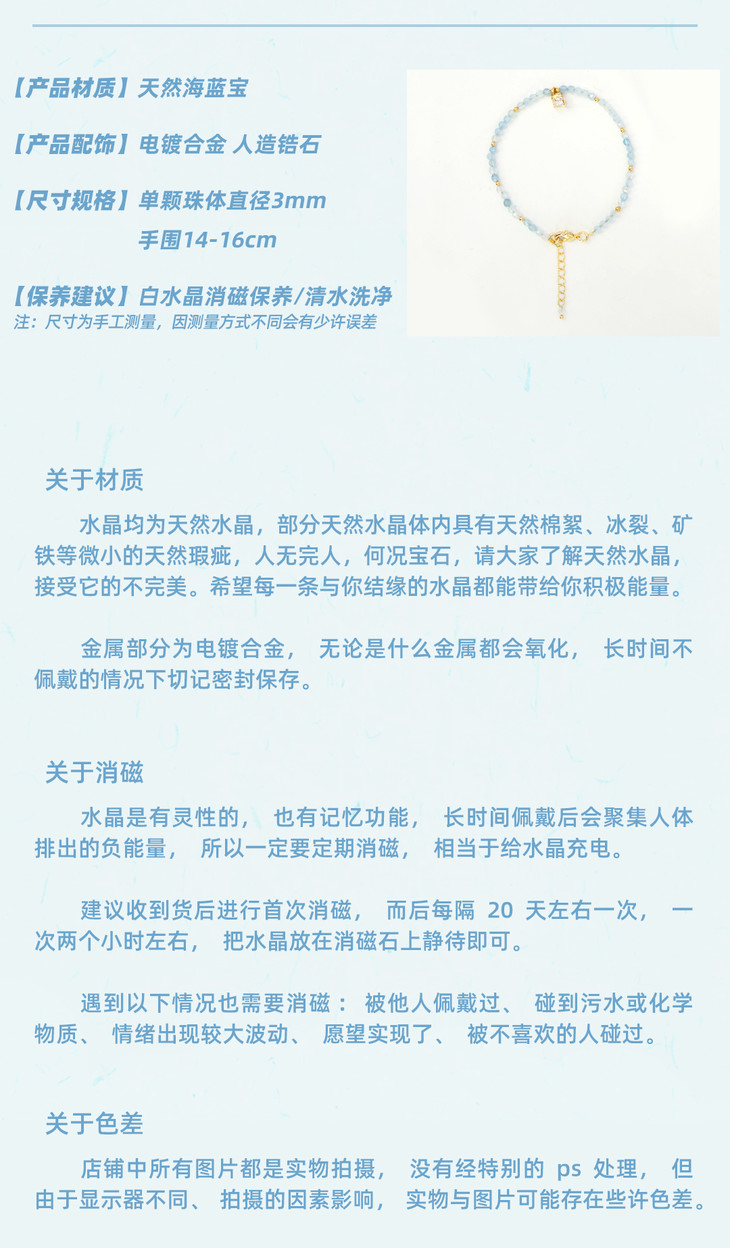 【产品材质】天然海蓝宝

【产品配饰】电镀合金 人造锆石

【尺寸规格】单颗珠体直径3mm
手围14-16cm

【保养建议】白水晶消磁保养/清水洗净
注：尺寸为手工测量，因测量方式不同会有少许误差

关于材质

水晶均为天然水晶，部分天然水晶体内具有天然棉絮、冰裂、矿铁等微小的天然瑕疵，人无完人，何况宝石，请大家了解天然水晶，接受它的不完美。希望每一条与你结缘的水晶都能带给你积极能量。

金属部分为电镀合金，无论是什么金属都会氧化，长时间不佩戴的情况下切记密封保存。

关于消磁

水晶是有灵性的，也有记忆功能，长时间佩戴后会聚集人体排出的负能量，所以一定要定期消磁，相当于给水晶充电。

建议收到货后进行首次消磁，而后每隔20天左右一次，一次两个小时左右，把水晶放在消磁石上静待即可。

遇到以下情况也需要消磁：被他人佩戴过、碰到污水或化学物质、情绪出现较大波动、愿望实现了、被不喜欢的人碰过。

关于色差

店铺中所有图片都是实物拍摄，没有经特别的ps处理，但由于显示器不同、拍摄的因素影响，实物与图片可能存在些许色差。